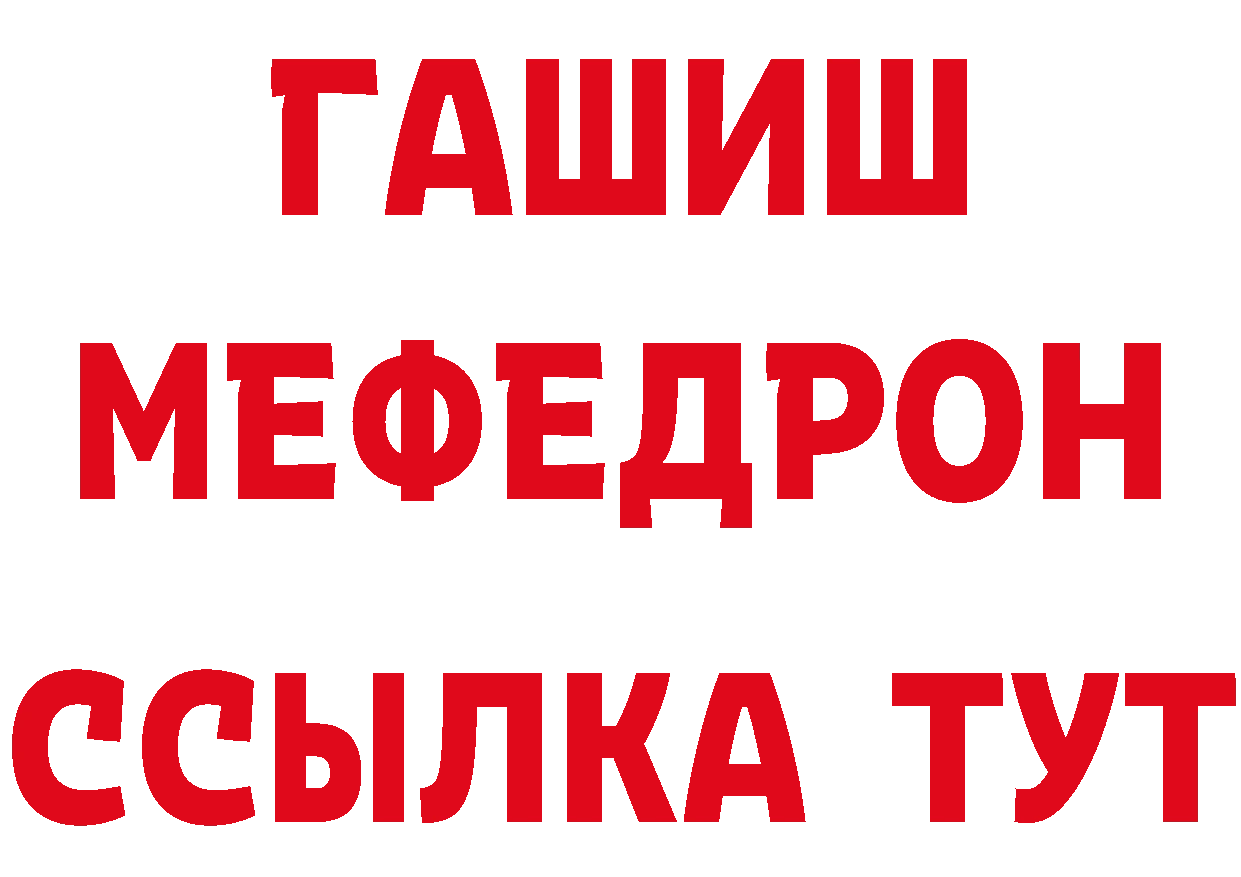 ГАШИШ
МЕФЕДРОН
ССЫЛКА ТУТ